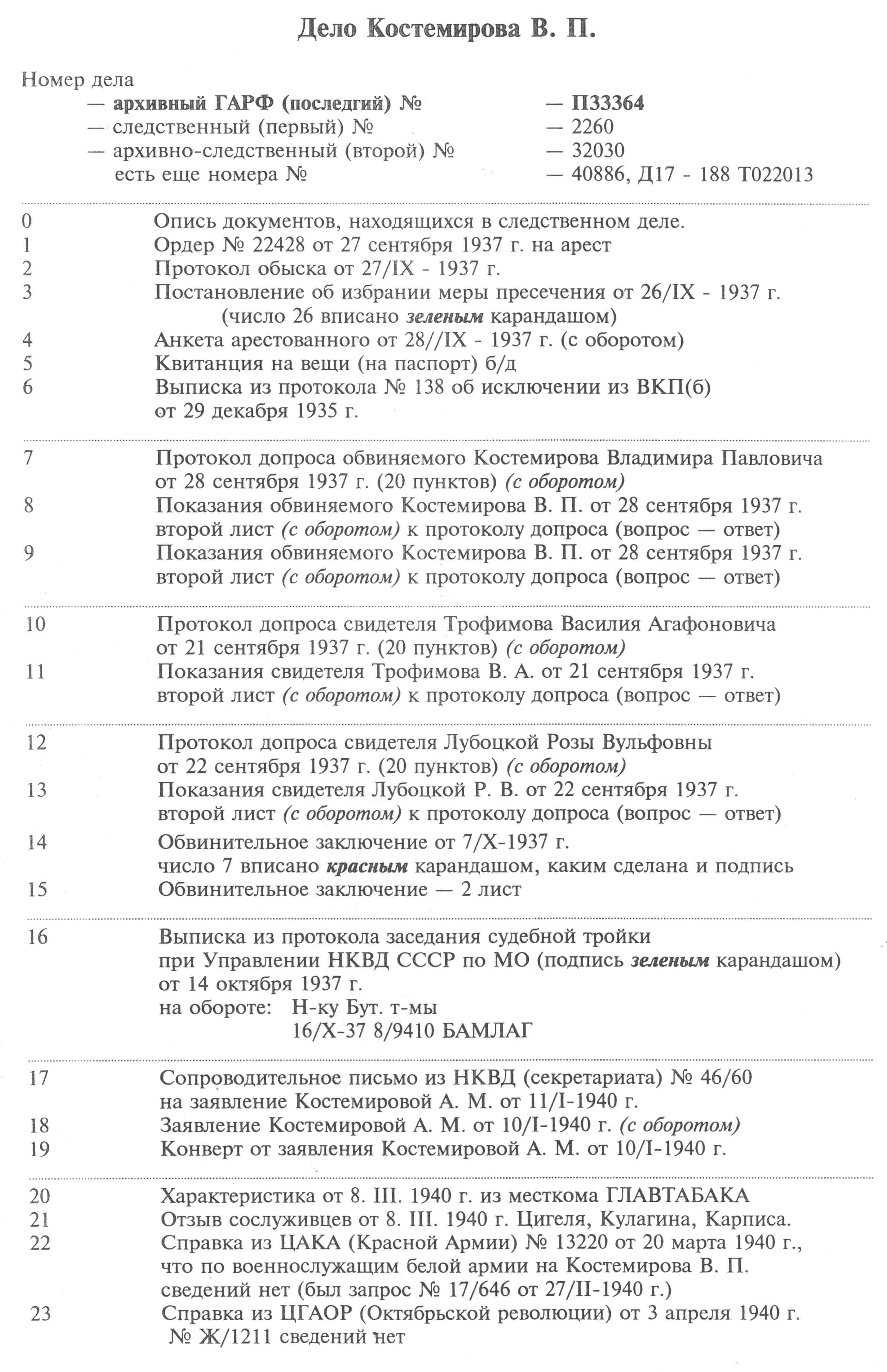 Дело Костемирова В. П.

Номер дела
— архивный ГАРФ (последгий) № — П33364
— следственный (первый) № — 2260
— архивно-следственный (второй) № — 32030
есть еще номера № — 40886, Д17 - 188 Т022013

0 Опись документов, находящихся в следственном деле.
1 Ордер № 22428 от 27 сентября 1937 г. на арест
2 Протокол обыска от 27/IX - 1937 г.
3 Постановление об избрании меры пресечения от 26/IX - 1937 г. (число 26 вписано зеленым карандашом)
4 Анкета арестованного от 28//IX - 1937 г. (с оборотом)
5 Квитанция на вещи (на паспорт) б/д
6 Выписка из протокола № 138 об исключении из ВКП(б) от 29 декабря 1935 г.

7 Протокол допроса обвиняемого Костемирова Владимира Павловича от 28 сентября 1937 г. (20 пунктов) (с оборотом)
8 Показания обвиняемого Костемирова В. П. от 28 сентября 1937 г. второй лист (с оборотом) к протоколу допроса (вопрос — ответ)
9 Показания обвиняемого Костемирова В. П. от 28 сентября 1937 г. второй лист (с оборотом) к протоколу допроса (вопрос — ответ)

10 Протокол допроса свидетеля Трофимова Василия Агафоновича от 21 сентября 1937 г. (20 пунктов) (с оборотом)
11 Показания свидетеля Трофимова В. А. от 21 сентября 1937 г. второй лист (с оборотом) к протоколу допроса (вопрос — ответ)

12 Протокол допроса свидетеля Лубоцкой Розы Вульфовны от 22 сентября 1937 г. (20 пунктов) (с оборотом)
13 Показания свидетеля Лубоцкой Р. В. от 22 сентября 1937 г. второй лист (с оборотом) к протоколу допроса (вопрос — ответ)
14 Обвинительное заключение от 7/X-1937 г. число 7 вписано красным карандашом, каким сделана и подпись
15 Обвинительное заключение — 2 лист

16 Выписка из протокола заседания судебной тройки при Управлении НКВД СССР по МО (подпись зеленым карандашом) от 14 октября 1937 г.
на обороте: Н-ку Бут. т-мы
16/X-37 8/9410 БАМЛАГ

17 Сопроводительное письмо из НКВД (секретариата) № 46/60 на заявление Костемировой А. М. от 11/I-1940 г.
18 Заявление Костемировой А. М. от 10/I-1940 г. (с оборотом)
19 Конверт от заявления Костемировой А. М. от 10/I-1940 г.

20 Характеристика от 8. III. 1940 г. из месткома ГЛАВТАБАКА
21 Отзыв сослуживцев от 8. III. 1940 г. Цигеля, Кулагина, Карписа.
22 Справка из ЦАКА (Красной Армии) № 13220 от 20 марта 1940 г., что по военнослужащим белой армии на Костемирова В. П. сведений нет (был запрос № 17/646 от 27/II-1940 г.)
23 Справка из ЦГАОР (Октябрьской революции) от 3 апреля 1940 г. № Ж/1211 сведений нет